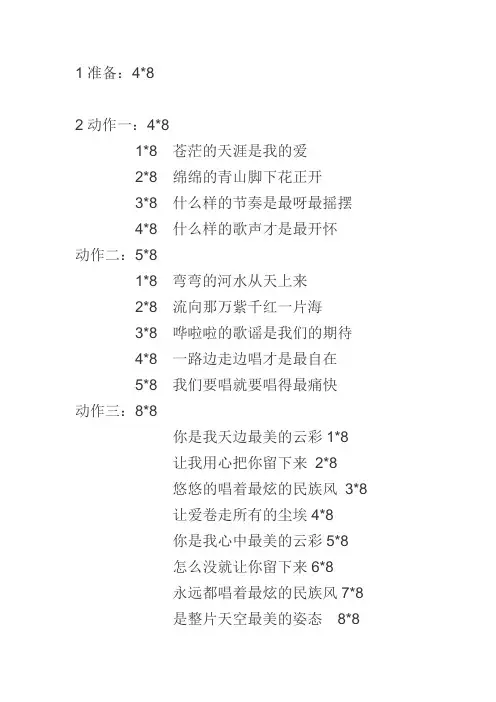 1 准备：4*8

2 动作一：4*8

1*8 苍茫的天涯是我的爱

2*8 绵绵的青山脚下花正开

3*8 什么样的节奏是最呀最摇摆

4*8 什么样的歌声才是最开怀

动作二：5*8

1*8 弯弯的河水从天上来

2*8 流向那万紫千红一片海

3*8 哗啦啦的歌谣是我们的期待

4*8 一路边走边唱才是最自在

5*8 我们要唱就要唱得最痛快

动作三：8*8

你是我天边最美的云彩 1*8

让我用心把你留下来 2*8

悠悠的唱着最炫的民族风 3*8

让爱卷走所有的尘埃 4*8

你是我心中最美的云彩 5*8

怎么没就让你留下来 6*8

永远都唱着最炫的民族风 7*8

是整片天空最美的姿态 8*8